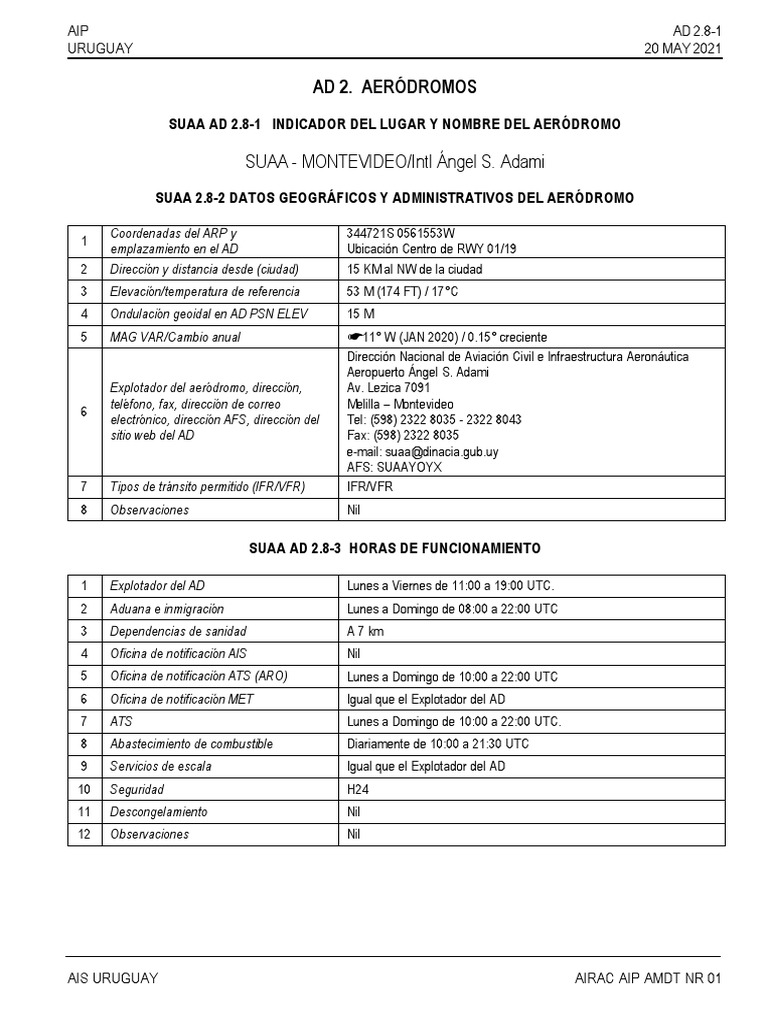 AIP
URUGUAY

AD 2.8-1
20 MAY 2021

AD 2. AERÓDROMOS

SUAA AD 2.8-1 INDICADOR DEL LUGAR Y NOMBRE DEL AERÓDROMO

SUAA - MONTEVIDEO/Intl Ángel S. Adami

SUAA 2.8-2 DATOS GEOGRÁFICOS Y ADMINISTRATIVOS DEL AERÓDROMO

| 1 | Coordenadas del ARP y emplazamiento en el AD | 344721S 0561553W Ubicación Centro de RWY 01/19 |
|---|---|---|
| 2 | Direcciòn y distancia desde (ciudad) | 15 KM al NW de la ciudad |
| 3 | Elevaciòn/temperatura de referencia | 53 M (174 FT) / 17°C |
| 4 | Ondulaciòn geoidal en AD PSN ELEV | 15 M |
| 5 | MAG VAR/Cambio anual | ☛11° W (JAN 2020) / 0.15° creciente |
| 6 | Explotador del aeròdromo, direcciòn, telèfono, fax, direcciòn de correo electrònico, direcciòn AFS, direcciòn del sitio web del AD | Dirección Nacional de Aviación Civil e Infraestructura Aeronáutica Aeropuerto Ángel S. Adami Av. Lezica 7091 Melilla – Montevideo Tel: (598) 2322 8035 - 2322 8043 Fax: (598) 2322 8035 e-mail: suaa@dinacia.gub.uy AFS: SUAAYOYX |
| 7 | Tipos de trànsito permitido (IFR/VFR) | IFR/VFR |
| 8 | Observaciones | Nil |

SUAA AD 2.8-3 HORAS DE FUNCIONAMIENTO

| 1 | Explotador del AD | Lunes a Viernes de 11:00 a 19:00 UTC. |
|---|---|---|
| 2 | Aduana e inmigraciòn | Lunes a Domingo de 08:00 a 22:00 UTC |
| 3 | Dependencias de sanidad | A 7 km |
| 4 | Oficina de notificaciòn AIS | Nil |
| 5 | Oficina de notificaciòn ATS (ARO) | Lunes a Domingo de 10:00 a 22:00 UTC |
| 6 | Oficina de notificaciòn MET | Igual que el Explotador del AD |
| 7 | ATS | Lunes a Domingo de 10:00 a 22:00 UTC. |
| 8 | Abastecimiento de combustible | Diariamente de 10:00 a 21:30 UTC |
| 9 | Servicios de escala | Igual que el Explotador del AD |
| 10 | Seguridad | H24 |
| 11 | Descongelamiento | Nil |
| 12 | Observaciones | Nil |

AIS URUGUAY

AIRAC AIP AMDT NR 01